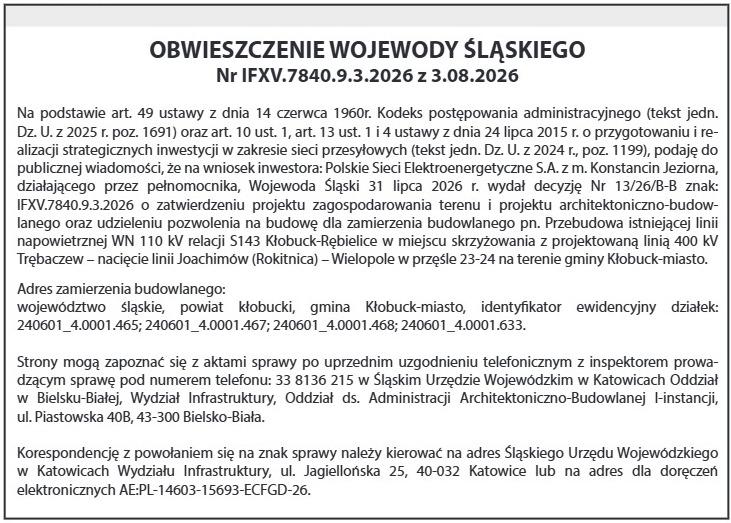 OBWIESZCZENIE WOJEWODY ŚLĄSKIEGO
Nr IFXV.7840.9.3.2026 z 3.08.2026

Na podstawie art. 49 ustawy z dnia 14 czerwca 1960r. Kodeks postępowania administracyjnego (tekst jedn. Dz. U. z 2025 r. poz. 1691) oraz art. 10 ust. 1, art. 13 ust. 1 i 4 ustawy z dnia 24 lipca 2015 r. o przygotowaniu i realizacji strategicznych inwestycji w zakresie sieci przesyłowych (tekst jedn. Dz. U. z 2024 r., poz. 1199), podaję do publicznej wiadomości, że na wniosek inwestora: Polskie Sieci Elektroenergetyczne S.A. z m. Konstancin Jeziorna, działającego przez pełnomocnika, Wojewoda Śląski 31 lipca 2026 r. wydał decyzję Nr 13/26/B-B znak: IFXV.7840.9.3.2026 o zatwierdzeniu projektu zagospodarowania terenu i projektu architektoniczno-budowlanego oraz udzieleniu pozwolenia na budowę dla zamierzenia budowlanego pn. Przebudowa istniejącej linii napowietrznej WN 110 kV relacji S143 Kłobuck-Rębielice w miejscu skrzyżowania z projektowaną linią 400 kV Trębaczew – nacięcie linii Joachimów (Rokitnica) – Wielopole w przęśle 23-24 na terenie gminy Kłobuck-miasto.

Adres zamierzenia budowlanego:
województwo śląskie, powiat kłobucki, gmina Kłobuck-miasto, identyfikator ewidencyjny działek: 240601_4.0001.465; 240601_4.0001.467; 240601_4.0001.468; 240601_4.0001.633.

Strony mogą zapoznać się z aktami sprawy po uprzednim uzgodnieniu telefonicznym z inspektorem prowadzącym sprawę pod numerem telefonu: 33 8136 215 w Śląskim Urzędzie Wojewódzkim w Katowicach Oddział w Bielsku-Białej, Wydział Infrastruktury, Oddział ds. Administracji Architektoniczno-Budowlanej I-instancji, ul. Piastowska 40B, 43-300 Bielsko-Biała.

Korespondencję z powołaniem się na znak sprawy należy kierować na adres Śląskiego Urzędu Wojewódzkiego w Katowicach Wydziału Infrastruktury, ul. Jagiellońska 25, 40-032 Katowice lub na adres dla doręczeń elektronicznych AE:PL-14603-15693-ECFGD-26.